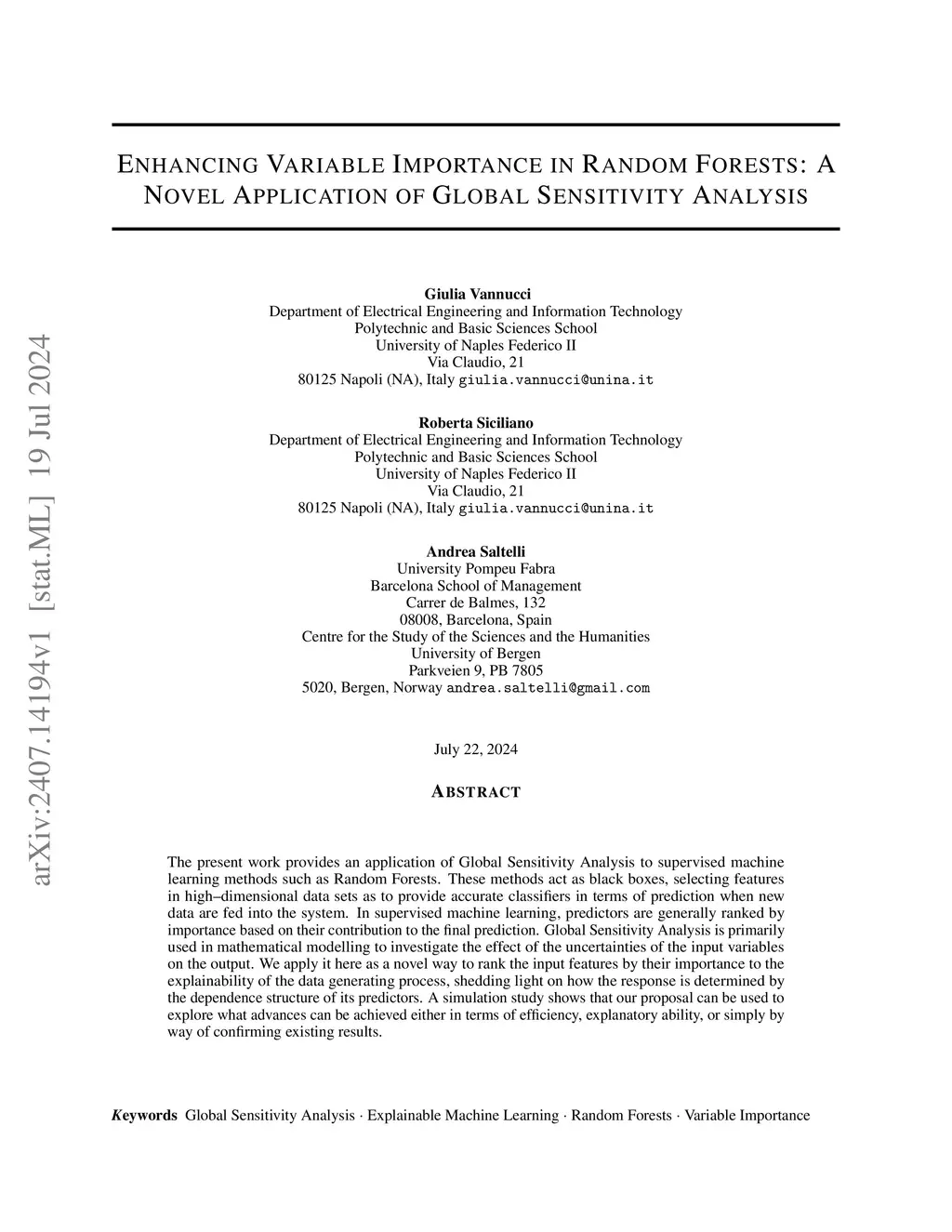 arXiv:2407.14194v1 [stat.ML] 19 Jul 2024

ENHANCING VARIABLE IMPORTANCE IN RANDOM FORESTS: A NOVEL APPLICATION OF GLOBAL SENSITIVITY ANALYSIS

Giulia Vannucci
Department of Electrical Engineering and Information Technology
Polytechnic and Basic Sciences School
University of Naples Federico II
Via Claudio, 21
80125 Napoli (NA), Italy giulia.vannucci@unina.it

Roberta Siciliano
Department of Electrical Engineering and Information Technology
Polytechnic and Basic Sciences School
University of Naples Federico II
Via Claudio, 21
80125 Napoli (NA), Italy giulia.vannucci@unina.it

Andrea Saltelli
University Pompeu Fabra
Barcelona School of Management
Carrer de Balmes, 132
08008, Barcelona, Spain
Centre for the Study of the Sciences and the Humanities
University of Bergen
Parkveien 9, PB 7805
5020, Bergen, Norway andrea.saltelli@gmail.com

July 22, 2024

ABSTRACT

The present work provides an application of Global Sensitivity Analysis to supervised machine learning methods such as Random Forests. These methods act as black boxes, selecting features in high–dimensional data sets as to provide accurate classifiers in terms of prediction when new data are fed into the system. In supervised machine learning, predictors are generally ranked by importance based on their contribution to the final prediction. Global Sensitivity Analysis is primarily used in mathematical modelling to investigate the effect of the uncertainties of the input variables on the output. We apply it here as a novel way to rank the input features by their importance to the explainability of the data generating process, shedding light on how the response is determined by the dependence structure of its predictors. A simulation study shows that our proposal can be used to explore what advances can be achieved either in terms of efficiency, explanatory ability, or simply by way of confirming existing results.

Keywords Global Sensitivity Analysis · Explainable Machine Learning · Random Forests · Variable Importance